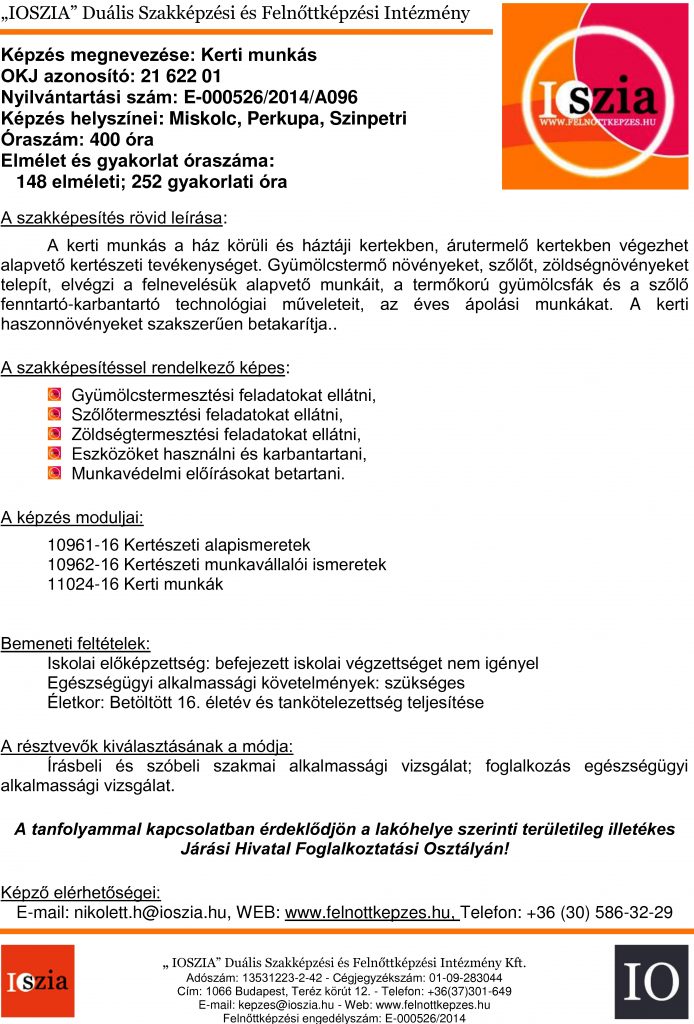 „IOSZIA” Duális Szakképzési és Felnőttképzési Intézmény

Képzés megnevezése: Kerti munkás
OKJ azonosító: 21 622 01
Nyilvántartási szám: E-000526/2014/A096
Képzés helyszínei: Miskolc, Perkupa, Szinpetri
Óraszám: 400 óra
Elmélet és gyakorlat óraszáma:
148 elméleti; 252 gyakorlati óra

IOSZIA
WWW.FELNOTTKEPZES.HU

A szakképesítés rövid leírása:

A kerti munkás a ház körüli és háztáji kertekben, árutermelő kertekben végezhet alapvető kertészeti tevékenységet. Gyümölcstermő növényeket, szőlőt, zöldségnövényeket telepít, elvégzi a felnevelésük alapvető munkáit, a termőkorú gyümölcsfák és a szőlő fenntartó-karbantartó technológiai műveleteit, az éves ápolási munkákat. A kerti haszonnövényeket szakszerűen betakarítja..

A szakképesítéssel rendelkező képes:

Gyümölcstermesztési feladatokat ellátni,
Szőlőtermesztési feladatokat ellátni,
Zöldségtermesztési feladatokat ellátni,
Eszközöket használni és karbantartani,
Munkavédelmi előírásokat betartani.

A képzés moduljai:

10961-16 Kertészeti alapismeretek
10962-16 Kertészeti munkavállalói ismeretek
11024-16 Kerti munkák

Bemeneti feltételek:
Iskolai előképzettség: befejezett iskolai végzettséget nem igényel
Egészségügyi alkalmassági követelmények: szükséges
Életkor: Betöltött 16. életév és tankötelezettség teljesítése

A résztvevők kiválasztásának a módja:
Írásbeli és szóbeli szakmai alkalmassági vizsgálat; foglalkozás egészségügyi alkalmassági vizsgálat.

A tanfolyammal kapcsolatban érdeklődjön a lakóhelye szerinti területileg illetékes Járási Hivatal Foglalkoztatási Osztályán!

Képző elérhetőségei:
E-mail: nikolett.h@ioszia.hu, WEB: www.felnottkepzes.hu, Telefon: +36 (30) 586-32-29

IOSZIA

„ IOSZIA” Duális Szakképzési és Felnőttképzési Intézmény Kft.
Adószám: 13531223-2-42 - Cégjegyzékszám: 01-09-283044
Cím: 1066 Budapest, Teréz körút 12. - Telefon: +36(37)301-649
E-mail: kepzes@ioszia.hu - Web: www.felnottkepzes.hu
Felnőttképzési engedélyszám: E-000526/2014

IO